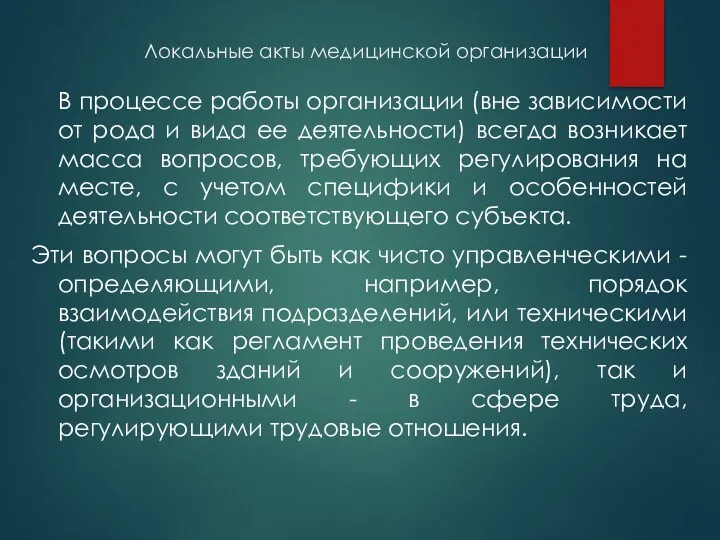 Локальные акты медицинской организации

В процессе работы организации (вне зависимости от рода и вида ее деятельности) всегда возникает масса вопросов, требующих регулирования на месте, с учетом специфики и особенностей деятельности соответствующего субъекта.

Эти вопросы могут быть как чисто управленческими - определяющими, например, порядок взаимодействия подразделений, или техническими (такими как регламент проведения технических осмотров зданий и сооружений), так и организационными - в сфере труда, регулирующими трудовые отношения.